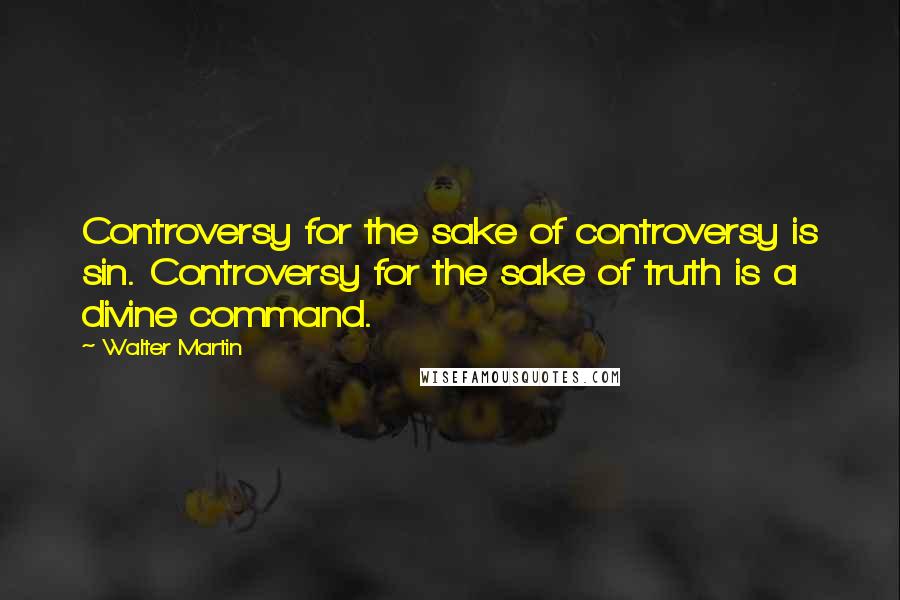 Controversy for the sake of controversy is sin. Controversy for the sake of truth is a divine command.

~ Walter Martin

WISEFAMOUSQUOTES.COM